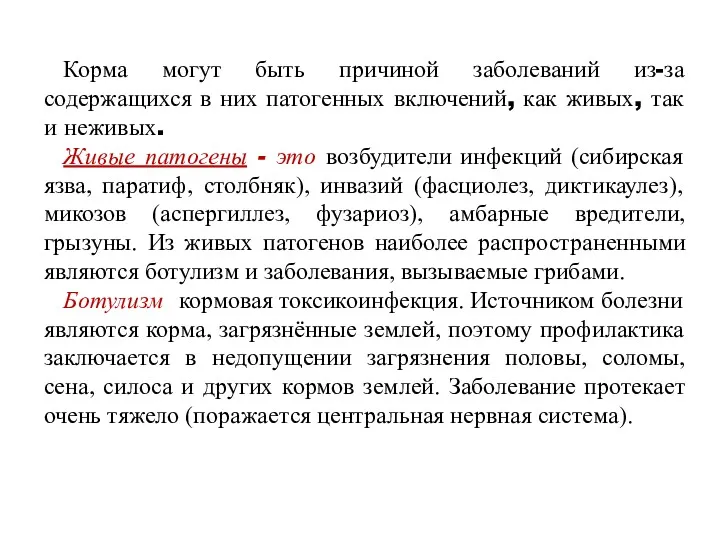 Корма могут быть причиной заболеваний из-за содержащихся в них патогенных включений, как живых, так и неживых.

Живые патогены - это возбудители инфекций (сибирская язва, паратиф, столбняк), инвазий (фасциолез, диктикаулез), микозов (аспергиллез, фузариоз), амбарные вредители, грызуны. Из живых патогенов наиболее распространенными являются ботулизм и заболевания, вызываемые грибами.

Ботулизм кормовая токсикоинфекция. Источником болезни являются корма, загрязнённые землей, поэтому профилактика заключается в недопущении загрязнения половы, соломы, сена, силоса и других кормов землей. Заболевание протекает очень тяжело (поражается центральная нервная система).